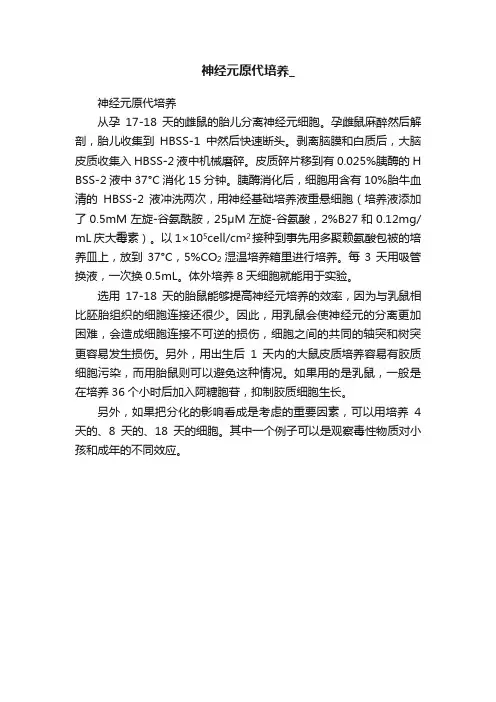 神经元原代培养_

神经元原代培养

从孕 17-18 天的雌鼠的胎儿分离神经元细胞。孕雌鼠麻醉然后解剖，胎儿收集到 HBSS-1 中然后快速断头。剥离脑膜和白质后，大脑皮质收集入 HBSS-2 液中机械磨碎。皮质碎片移到有 0.025%胰酶的 HBSS-2 液中 37°C 消化 15 分钟。胰酶消化后，细胞用含有 10%胎牛血清的 HBSS-2 液冲洗两次，用神经基础培养液重悬细胞（培养液添加了 0.5mM 左旋-谷氨酰胺，25μM 左旋-谷氨酸，2%B27 和 0.12mg/mL 庆大霉素）。以 $1\times10^5$cell/cm$^2$ 接种到事先用多聚赖氨酸包被的培养皿上，放到 37°C，5%$CO_2$ 湿温培养箱里进行培养。每 3 天用吸管换液，一次换 0.5mL。体外培养 8 天细胞就能用于实验。

选用 17-18 天的胎鼠能够提高神经元培养的效率，因为与乳鼠相比胚胎组织的细胞连接还很少。因此，用乳鼠会使神经元的分离更加困难，会造成细胞连接不可逆的损伤，细胞之间的共同的轴突和树突更容易发生损伤。另外，用出生后 1 天内的大鼠皮质培养容易有胶质细胞污染，而用胎鼠则可以避免这种情况。如果用的是乳鼠，一般是在培养 36 个小时后加入阿糖胞苷，抑制胶质细胞生长。

另外，如果把分化的影响看成是考虑的重要因素，可以用培养 4 天的、8 天的、18 天的细胞。其中一个例子可以是观察毒性物质对小孩和成年的不同效应。